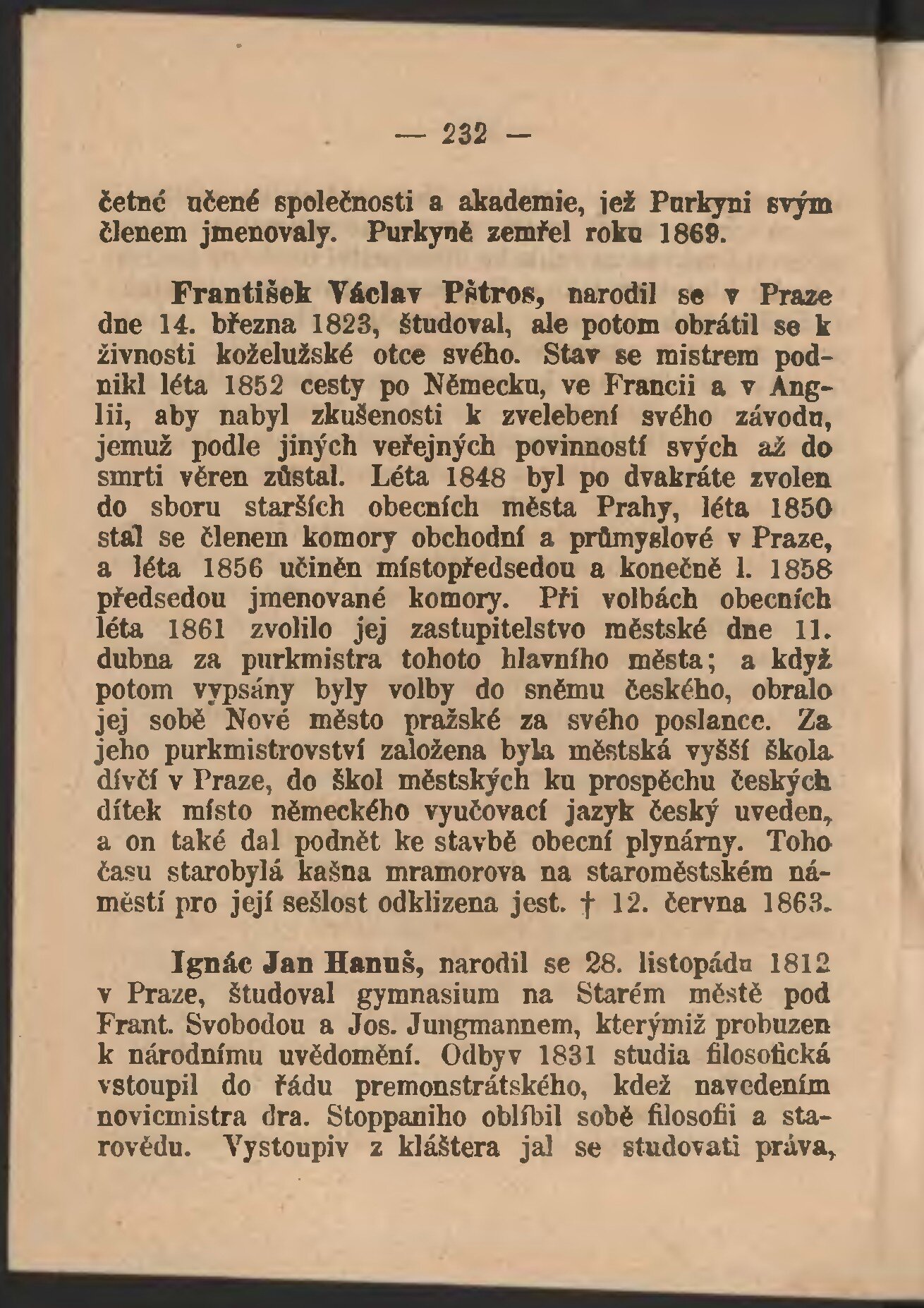 — 232 —

četné učené společnosti a akademie, jež Purkyni svým členem jmenovaly. Purkyně zemřel roku 1869.

František Václav Pštros, narodil se v Praze dne 14. března 1823, študoval, ale potom obrátil se k živnosti koželužské otce svého. Stav se mistrem podnikl léta 1852 cesty po Německu, ve Francii a v Anglii, aby nabyl zkušenosti k zvelebení svého závodu, jemuž podle jiných veřejných povinností svých až do smrti věren zůstal. Léta 1848 byl po dvakráte zvolen do sboru starších obecních města Prahy, léta 1850 stal se členem komory obchodní a průmyslové v Praze, a léta 1856 učiněn místopředsedou a konečně l. 1858 předsedou jmenované komory. Při volbách obecních léta 1861 zvolilo jej zastupitelstvo městské dne 11. dubna za purkmistra tohoto hlavního města; a když potom vypsány byly volby do sněmu českého, obralo jej sobě Nové město pražské za svého poslance. Za jeho purkmistrovství založena byla městská vyšší škola dívčí v Praze, do škol městských ku prospěchu českých dítek místo německého vyučovací jazyk český uveden, a on také dal podnět ke stavbě obecní plynárny. Toho času starobylá kašna mramorova na staroměstském náměstí pro její sešlost odklizena jest. † 12. června 1863.

Ignác Jan Hanuš, narodil se 28. listopádu 1812 v Praze, študoval gymnasium na Starém městě pod Frant. Svobodou a Jos. Jungmannem, kterýmiž probuzen k národnímu uvědomění. Odbyv 1831 studia filosofická vstoupil do řádu premonstrátského, kdež navedením novicmistra dra. Stoppaniho oblíbil sobě filosofii a starovědu. Vystoupiv z kláštera jal se studovati práva,